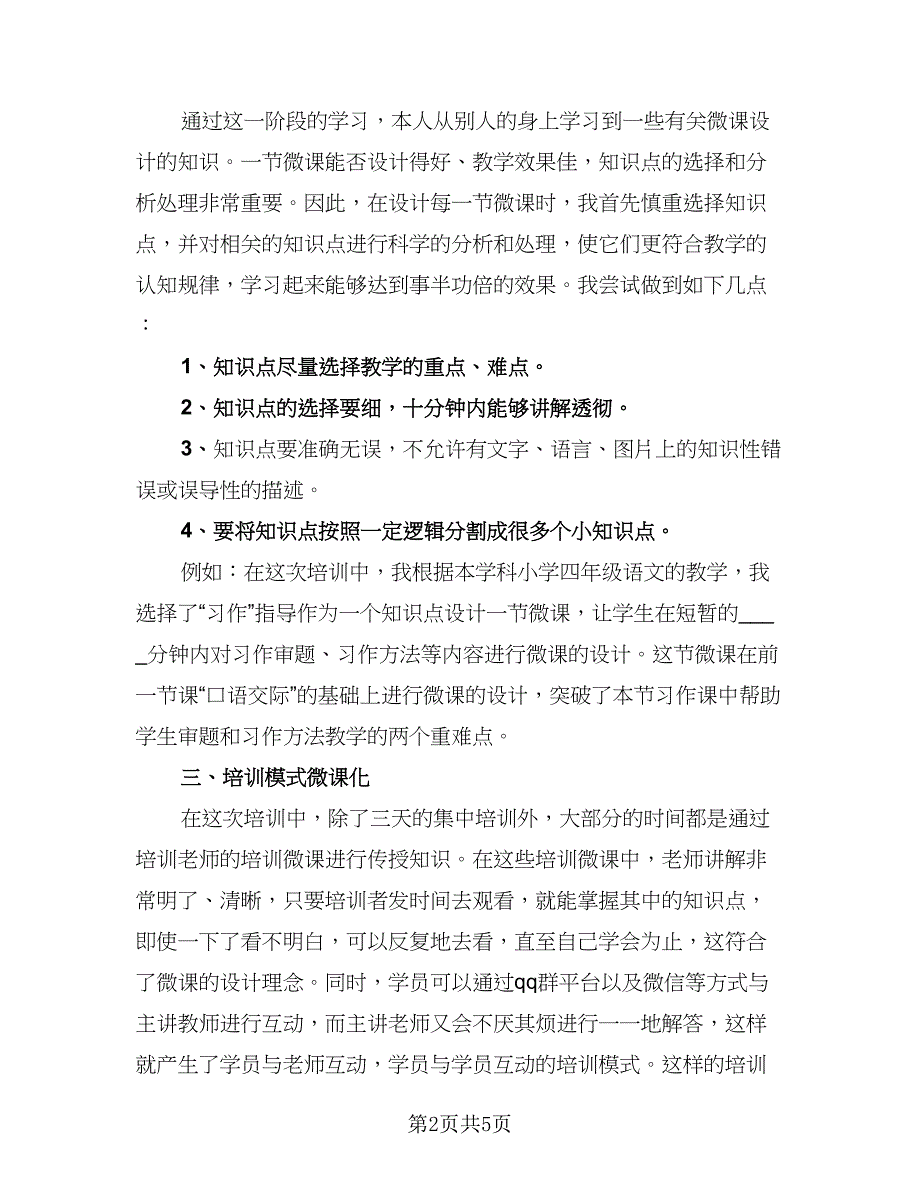 通过这一阶段的学习，本人从别人的身上学习到一些有关微课设计的知识。一节微课能否设计得好、教学效果佳，知识点的选择和分析处理非常重要。因此，在设计每一节微课时，我首先慎重选择知识点，并对相关的知识点进行科学的分析和处理，使它们更符合教学的认知规律，学习起来能够达到事半功倍的效果。我尝试做到如下几点：

1、知识点尽量选择教学的重点、难点。

2、知识点的选择要细，十分钟内能够讲解透彻。

3、知识点要准确无误，不允许有文字、语言、图片上的知识性错误或误导性的描述。

4、要将知识点按照一定逻辑分割成很多个小知识点。

例如：在这次培训中，我根据本学科小学四年级语文的教学，我选择了“习作”指导作为一个知识点设计一节微课，让学生在短暂的_____分钟内对习作审题、习作方法等内容进行微课的设计。这节微课在前一节课“口语交际”的基础上进行微课的设计，突破了本节习作课中帮助学生审题和习作方法教学的两个重难点。

三、培训模式微课化

在这次培训中，除了三天的集中培训外，大部分的时间都是通过培训老师的培训微课进行传授知识。在这些培训微课中，老师讲解非常明了、清晰，只要培训者发时间去观看，就能掌握其中的知识点，即使一下了看不明白，可以反复地去看，直至自己学会为止，这符合了微课的设计理念。同时，学员可以通过qq群平台以及微信等方式与主讲教师进行互动，而主讲老师又会不厌其烦进行一一地解答，这样就产生了学员与老师互动，学员与学员互动的培训模式。这样的培训

第2页共5页